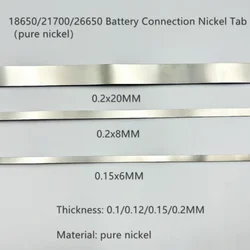 18650/21700/26650 Battery Connection Nickel Tab
(pure nickel)

0.2x20MM

0.2x8MM

0.15x6MM

Thickness: 0.1/0.12/0.15/0.2MM

Material: pure nickel